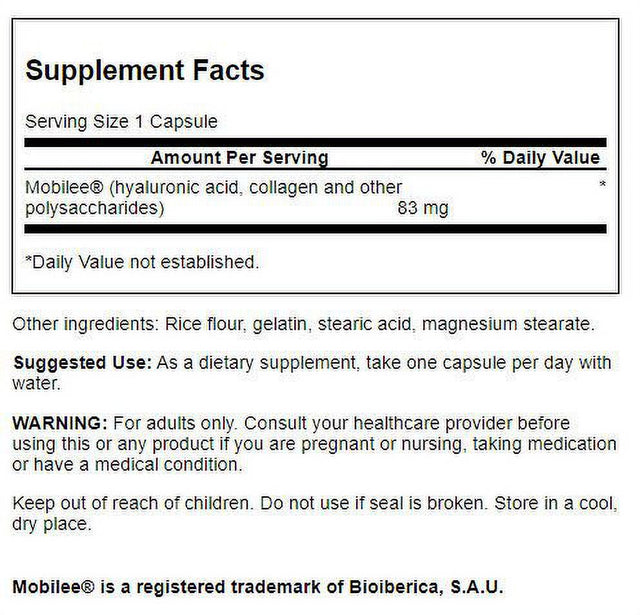 Supplement Facts

Serving Size 1 Capsule

| Amount Per Serving | | % Daily Value |
|---|---|---|
| Mobilee® (hyaluronic acid, collagen and other polysaccharides) | 83 mg | * |

*Daily Value not established.

Other ingredients: Rice flour, gelatin, stearic acid, magnesium stearate.

Suggested Use: As a dietary supplement, take one capsule per day with water.

WARNING: For adults only. Consult your healthcare provider before using this or any product if you are pregnant or nursing, taking medication or have a medical condition.

Keep out of reach of children. Do not use if seal is broken. Store in a cool, dry place.

Mobilee® is a registered trademark of Bioiberica, S.A.U.